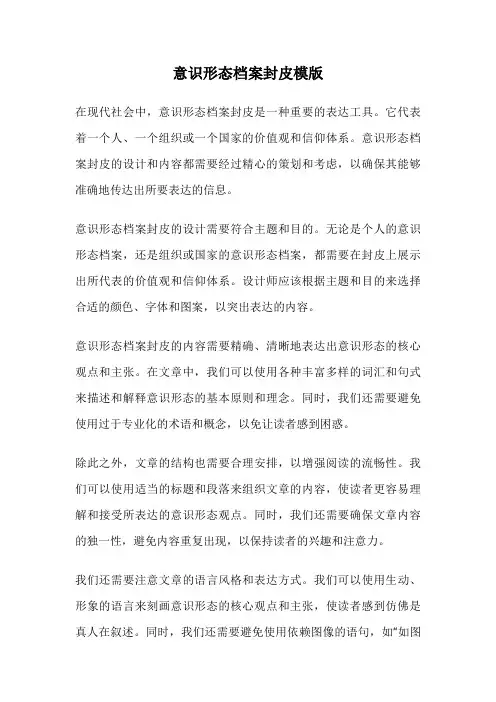 意识形态档案封皮模版

在现代社会中，意识形态档案封皮是一种重要的表达工具。它代表着一个人、一个组织或一个国家的价值观和信仰体系。意识形态档案封皮的设计和内容都需要经过精心的策划和考虑，以确保其能够准确地传达出所要表达的信息。

意识形态档案封皮的设计需要符合主题和目的。无论是个人的意识形态档案，还是组织或国家的意识形态档案，都需要在封皮上展示出所代表的价值观和信仰体系。设计师应该根据主题和目的来选择合适的颜色、字体和图案，以突出表达的内容。

意识形态档案封皮的内容需要精确、清晰地表达出意识形态的核心观点和主张。在文章中，我们可以使用各种丰富多样的词汇和句式来描述和解释意识形态的基本原则和理念。同时，我们还需要避免使用过于专业化的术语和概念，以免让读者感到困惑。

除此之外，文章的结构也需要合理安排，以增强阅读的流畅性。我们可以使用适当的标题和段落来组织文章的内容，使读者更容易理解和接受所表达的意识形态观点。同时，我们还需要确保文章内容的独一性，避免内容重复出现，以保持读者的兴趣和注意力。

我们还需要注意文章的语言风格和表达方式。我们可以使用生动、形象的语言来刻画意识形态的核心观点和主张，使读者感到仿佛是真人在叙述。同时，我们还需要避免使用依赖图像的语句，如“如图